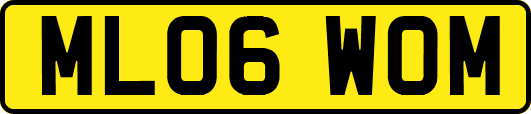 ML06 WOM